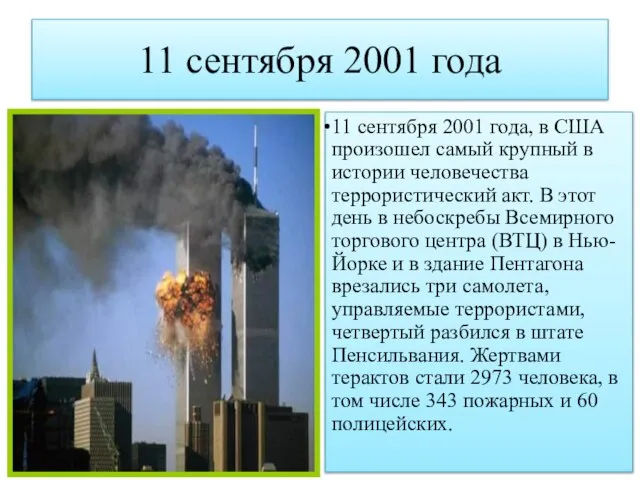 11 сентября 2001 года

•11 сентября 2001 года, в США произошел самый крупный в истории человечества террористический акт. В этот день в небоскребы Всемирного торгового центра (ВТЦ) в Нью-Йорке и в здание Пентагона врезались три самолета, управляемые террористами, четвертый разбился в штате Пенсильвания. Жертвами терактов стали 2973 человека, в том числе 343 пожарных и 60 полицейских.